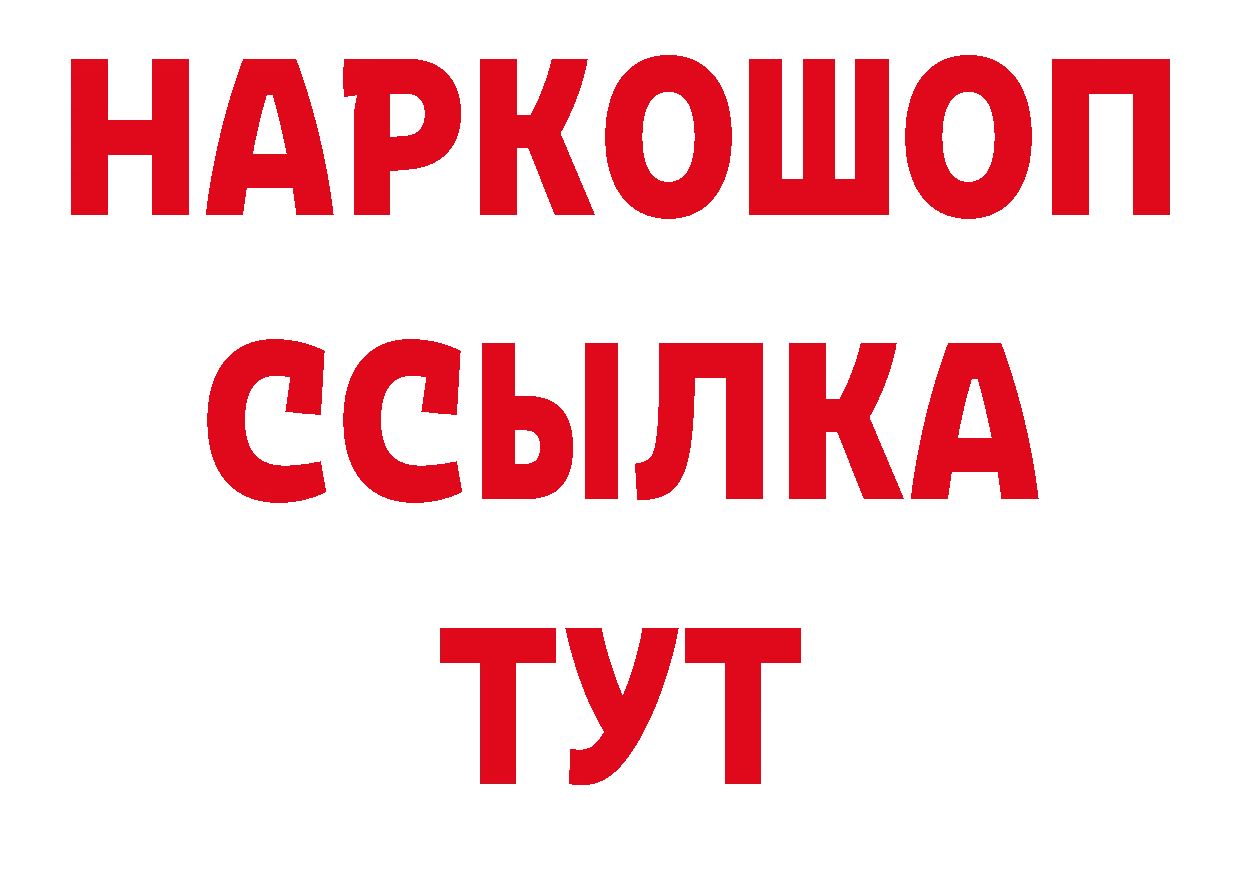 НАРКОШОП
ССЫЛКА
ТУТ